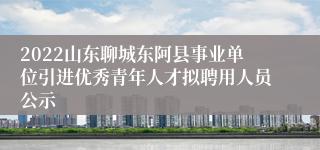 2022山东聊城东阿县事业单位引进优秀青年人才拟聘用人员公示